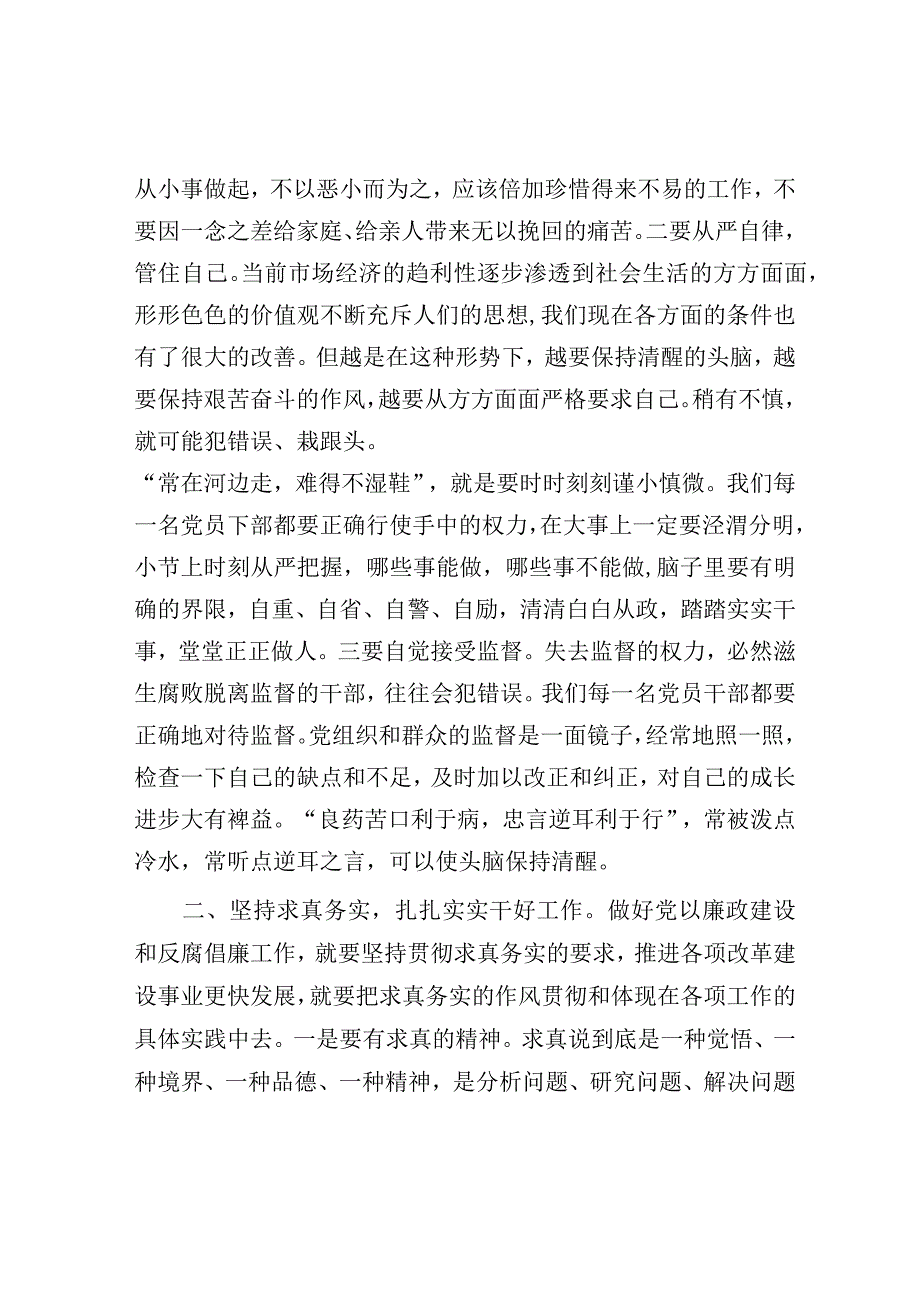 从小事做起，不以恶小而为之，应该倍加珍惜得来不易的工作，不要因一念之差给家庭、给亲人带来无以挽回的痛苦。二要从严自律，管住自己。当前市场经济的趋利性逐步渗透到社会生活的方方面面，形形色色的价值观不断充斥人们的思想，我们现在各方面的条件也有了很大的改善。但越是在这种形势下，越要保持清醒的头脑，越要保持艰苦奋斗的作风，越要从方方面面严格要求自己。稍有不慎，就可能犯错误、栽跟头。

“常在河边走，难得不湿鞋”，就是要时时刻刻谨小慎微。我们每一名党员下部都要正确行使手中的权力，在大事上一定要泾渭分明，小节上时刻从严把握，哪些事能做，哪些事不能做，脑子里要有明确的界限，自重、自省、自警、自励，清清白白从政，踏踏实实干事，堂堂正正做人。三要自觉接受监督。失去监督的权力，必然滋生腐败脱离监督的干部，往往会犯错误。我们每一名党员干部都要正确地对待监督。党组织和群众的监督是一面镜子，经常地照一照，检查一下自己的缺点和不足，及时加以改正和纠正，对自己的成长进步大有裨益。“良药苦口利于病，忠言逆耳利于行”，常被泼点冷水，常听点逆耳之言，可以使头脑保持清醒。

二、坚持求真务实，扎扎实实干好工作。做好党以廉政建设和反腐倡廉工作，就要坚持贯彻求真务实的要求，推进各项改革建设事业更快发展，就要把求真务实的作风贯彻和体现在各项工作的具体实践中去。一是要有求真的精神。求真说到底是一种觉悟、一种境界、一种品德、一种精神，是分析问题、研究问题、解决问题